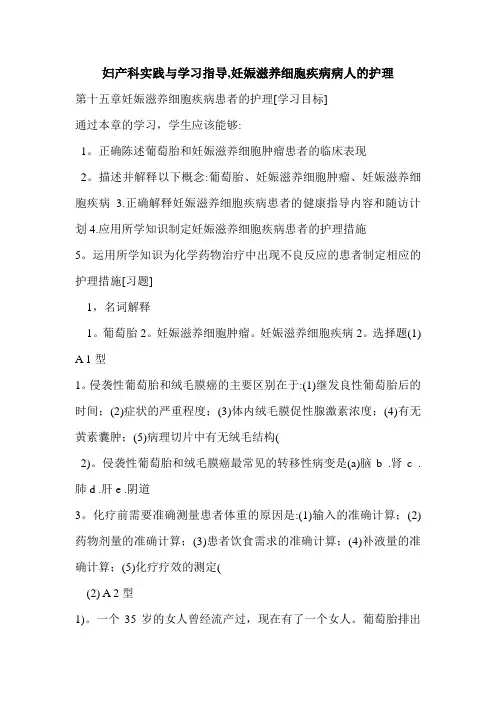 妇产科实践与学习指导,妊娠滋养细胞疾病病人的护理

第十五章妊娠滋养细胞疾病患者的护理[学习目标]

通过本章的学习，学生应该能够:

1。正确陈述葡萄胎和妊娠滋养细胞肿瘤患者的临床表现

2。描述并解释以下概念:葡萄胎、妊娠滋养细胞肿瘤、妊娠滋养细胞疾病 3.正确解释妊娠滋养细胞疾病患者的健康指导内容和随访计划 4.应用所学知识制定妊娠滋养细胞疾病患者的护理措施

5。运用所学知识为化学药物治疗中出现不良反应的患者制定相应的护理措施[习题]

1，名词解释

1。葡萄胎 2。妊娠滋养细胞肿瘤。妊娠滋养细胞疾病 2。选择题(1) A 1 型

1。侵袭性葡萄胎和绒毛膜癌的主要区别在于:(1)继发良性葡萄胎后的时间；(2)症状的严重程度；(3)体内绒毛膜促性腺激素浓度；(4)有无黄素囊肿；(5)病理切片中有无绒毛结构(

2)。侵袭性葡萄胎和绒毛膜癌最常见的转移性病变是(a)脑 b .肾 c .肺 d .肝 e .阴道

3。化疗前需要准确测量患者体重的原因是:(1)输入的准确计算；(2)药物剂量的准确计算；(3)患者饮食需求的准确计算；(4)补液量的准确计算；(5)化疗疗效的测定(

(2) A 2 型

1)。一个 35 岁的女人曾经流产过，现在有了一个女人。葡萄胎排出